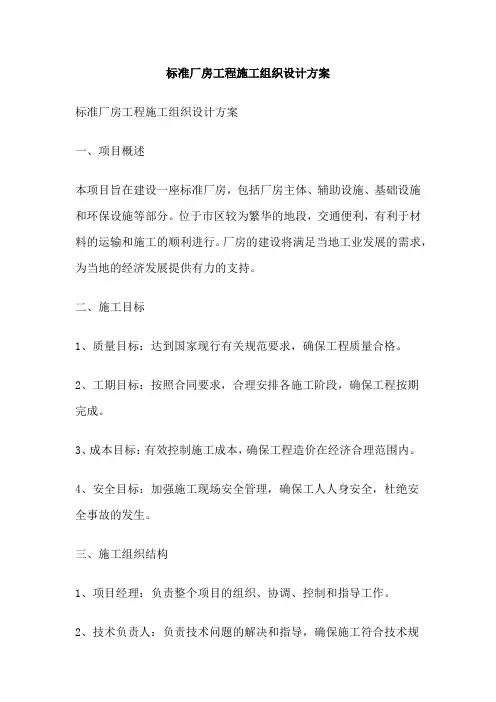 标准厂房工程施工组织设计方案

标准厂房工程施工组织设计方案

一、项目概述

本项目旨在建设一座标准厂房，包括厂房主体、辅助设施、基础设施和环保设施等部分。位于市区较为繁华的地段，交通便利，有利于材料的运输和施工的顺利进行。厂房的建设将满足当地工业发展的需求，为当地的经济发展提供有力的支持。

二、施工目标

1、质量目标：达到国家现行有关规范要求，确保工程质量合格。

2、工期目标：按照合同要求，合理安排各施工阶段，确保工程按期完成。

3、成本目标：有效控制施工成本，确保工程造价在经济合理范围内。

4、安全目标：加强施工现场安全管理，确保工人人身安全，杜绝安全事故的发生。

三、施工组织结构

1、项目经理：负责整个项目的组织、协调、控制和指导工作。

2、技术负责人：负责技术问题的解决和指导，确保施工符合技术规